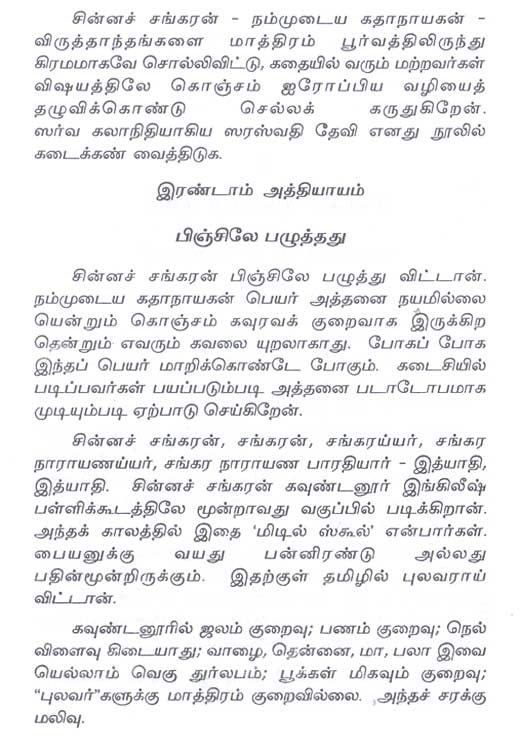 சின்னச் சங்கரன் - நம்முடைய கதாநாயகன் - விருத்தாந்தங்களை மாத்திரம் பூர்வத்திலிருந்து கிரமமாகவே சொல்லிவிட்டு, கதையில் வரும் மற்றவர்கள் விஷயத்திலே கொஞ்சம் ஐரோப்பிய வழியைத் தழுவிக்கொண்டு செல்லக் கருதுகிறேன். ஸர்வ கலாநிதியாகிய ஸரஸ்வதி தேவி எனது நூலில் கடைக்கண் வைத்திடுக.

இரண்டாம் அத்தியாயம்

பிஞ்சிலே பழுத்தது

சின்னச் சங்கரன் பிஞ்சிலே பழுத்து விட்டான். நம்முடைய கதாநாயகன் பெயர் அத்தனை நயமில்லை யென்றும் கொஞ்சம் கவுரவக் குறைவாக இருக்கிற தென்றும் எவரும் கவலை யுறலாகாது. போகப் போக இந்தப் பெயர் மாறிக்கொண்டே போகும். கடைசியில் படிப்பவர்கள் பயப்படும்படி அத்தனை படாடோபமாக முடியும்படி ஏற்பாடு செய்கிறேன்.

சின்னச் சங்கரன், சங்கரன், சங்கரய்யர், சங்கர நாராயணய்யர், சங்கர நாராயண பாரதியார் - இத்யாதி, இத்யாதி. சின்னச் சங்கரன் கவுண்டனூர் இங்கிலீஷ் பள்ளிக்கூடத்திலே மூன்றாவது வகுப்பில் படிக்கிறான். அந்தக் காலத்தில் இதை 'மிடில் ஸ்கூல்' என்பார்கள். பையனுக்கு வயது பன்னிரண்டு அல்லது பதின்மூன்றிருக்கும். இதற்குள் தமிழில் புலவராய் விட்டான்.

கவுண்டனூரில் ஜலம் குறைவு; பணம் குறைவு; நெல் விளைவு கிடையாது; வாழை, தென்னை, மா, பலா இவை யெல்லாம் வெகு துர்லபம்; பூக்கள் மிகவும் குறைவு; "புலவர்"களுக்கு மாத்திரம் குறைவில்லை. அந்தச் சரக்கு மலிவு.